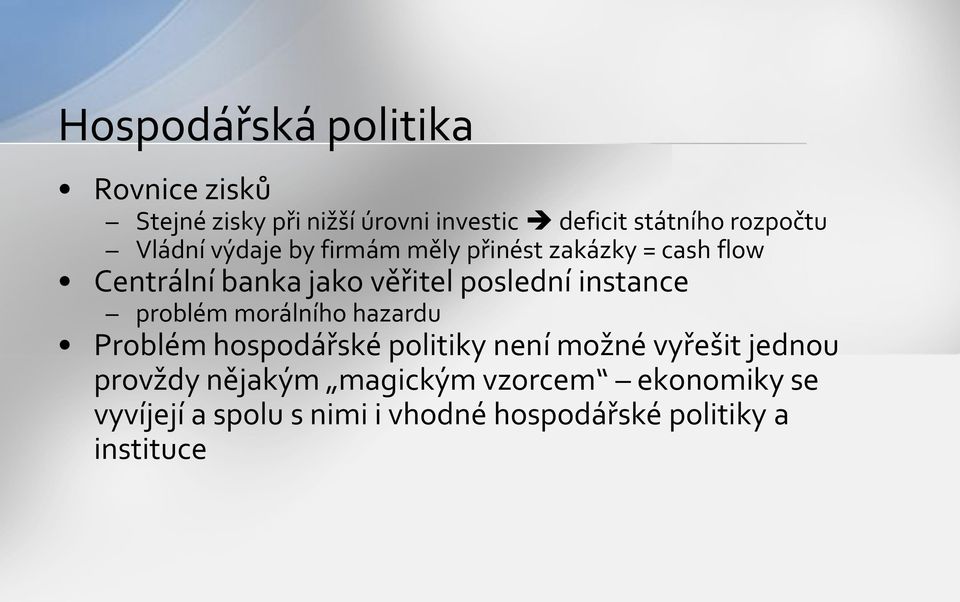 Hospodářská politika

• Rovnice zisků
  – Stejné zisky při nižší úrovni investic ➔ deficit státního rozpočtu
  – Vládní výdaje by firmám měly přinést zakázky = cash flow
• Centrální banka jako věřitel poslední instance
  – problém morálního hazardu
• Problém hospodářské politiky není možné vyřešit jednou provždy nějakým „magickým vzorcem“ – ekonomiky se vyvíjejí a spolu s nimi i vhodné hospodářské politiky a instituce